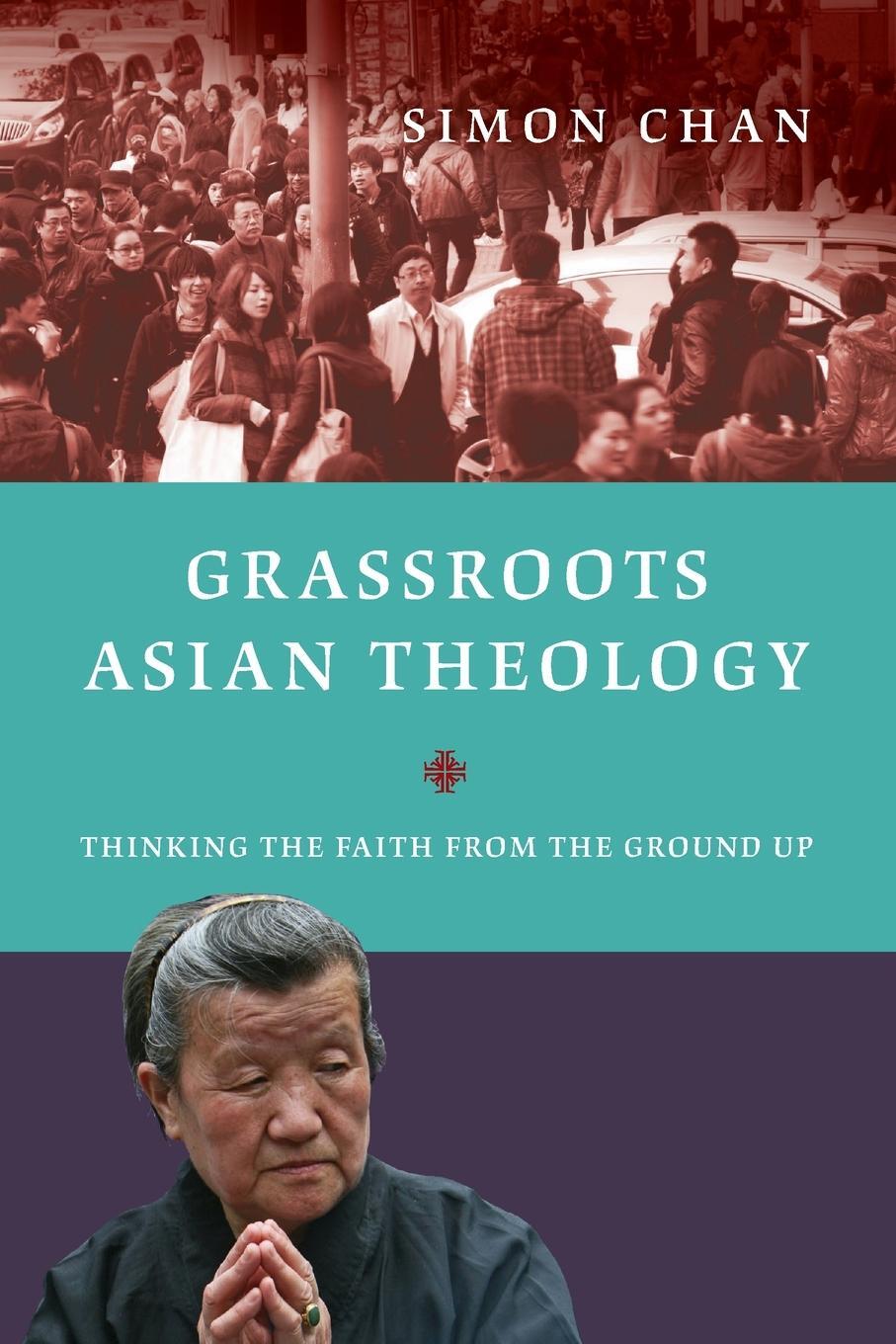 SIMON CHAN

GRASSROOTS ASIAN THEOLOGY

THINKING THE FAITH FROM THE GROUND UP